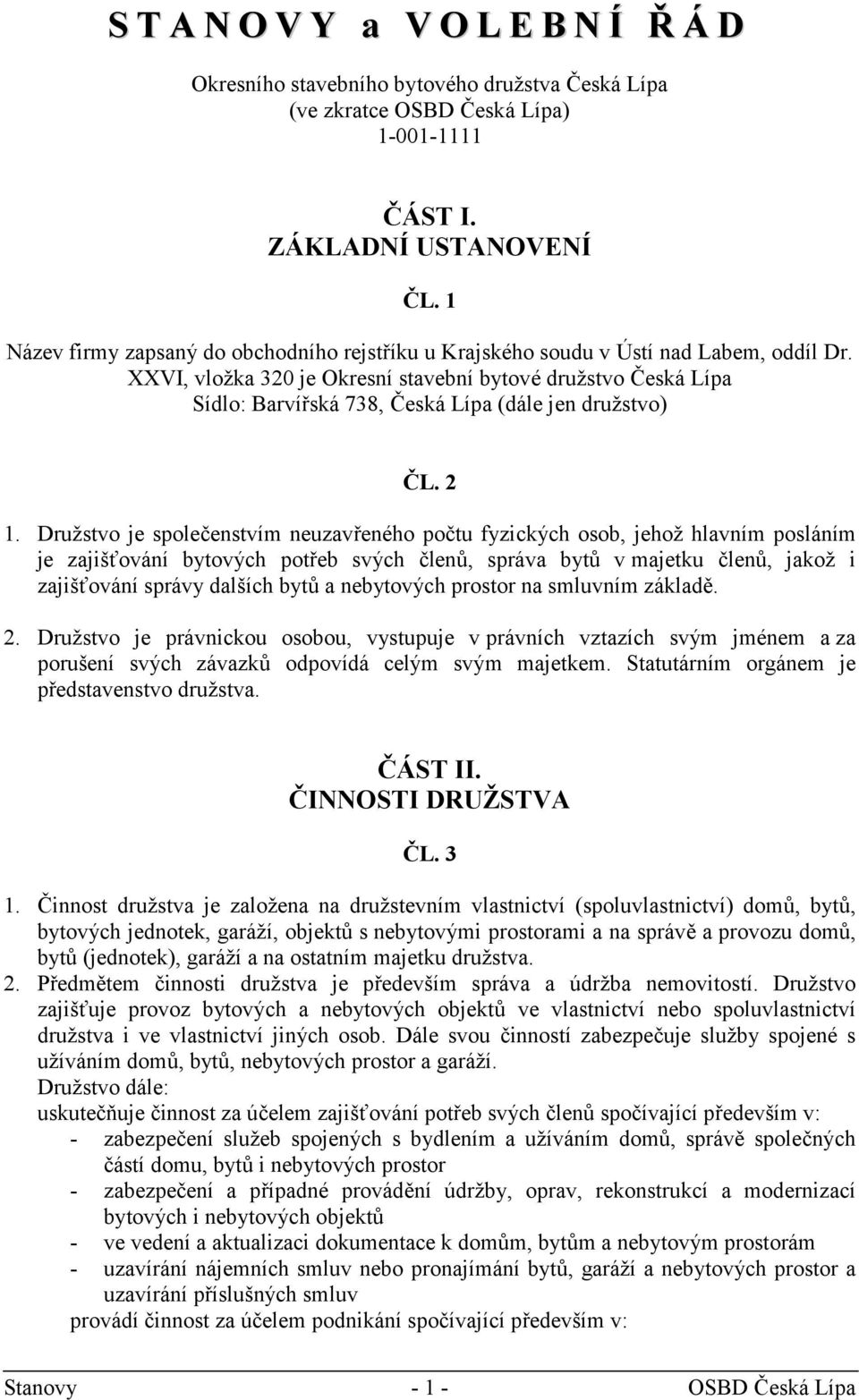 S T A N O V Y a V O L E B N Í Ř Á D

Okresního stavebního bytového družstva Česká Lípa
(ve zkratce OSBD Česká Lípa)
1-001-1111

ČÁST I.
ZÁKLADNÍ USTANOVENÍ

ČL. 1

Název firmy zapsaný do obchodního rejstříku u Krajského soudu v Ústí nad Labem, oddíl Dr. XXVI, vložka 320 je Okresní stavební bytové družstvo Česká Lípa
Sídlo: Barvířská 738, Česká Lípa (dále jen družstvo)

ČL. 2

1. Družstvo je společenstvím neuzavřeného počtu fyzických osob, jehož hlavním posláním je zajišťování bytových potřeb svých členů, správa bytů v majetku členů, jakož i zajišťování správy dalších bytů a nebytových prostor na smluvním základě.

2. Družstvo je právnickou osobou, vystupuje v právních vztazích svým jménem a za porušení svých závazků odpovídá celým svým majetkem. Statutárním orgánem je představenstvo družstva.

ČÁST II.
ČINNOSTI DRUŽSTVA

ČL. 3

1. Činnost družstva je založena na družstevním vlastnictví (spoluvlastnictví) domů, bytů, bytových jednotek, garáží, objektů s nebytovými prostorami a na správě a provozu domů, bytů (jednotek), garáží a na ostatním majetku družstva.
2. Předmětem činnosti družstva je především správa a údržba nemovitostí. Družstvo zajišťuje provoz bytových a nebytových objektů ve vlastnictví nebo spoluvlastnictví družstva i ve vlastnictví jiných osob. Dále svou činností zabezpečuje služby spojené s užíváním domů, bytů, nebytových prostor a garáží.
Družstvo dále:
uskutečňuje činnost za účelem zajišťování potřeb svých členů spočívající především v:
- zabezpečení služeb spojených s bydlením a užíváním domů, správě společných částí domu, bytů i nebytových prostor
- zabezpečení a případné provádění údržby, oprav, rekonstrukcí a modernizací bytových i nebytových objektů
- ve vedení a aktualizaci dokumentace k domům, bytům a nebytovým prostorám
- uzavírání nájemních smluv nebo pronajímání bytů, garáží a nebytových prostor a uzavírání příslušných smluv
provádí činnost za účelem podnikání spočívající především v:

Stanovy - 1 - OSBD Česká Lípa